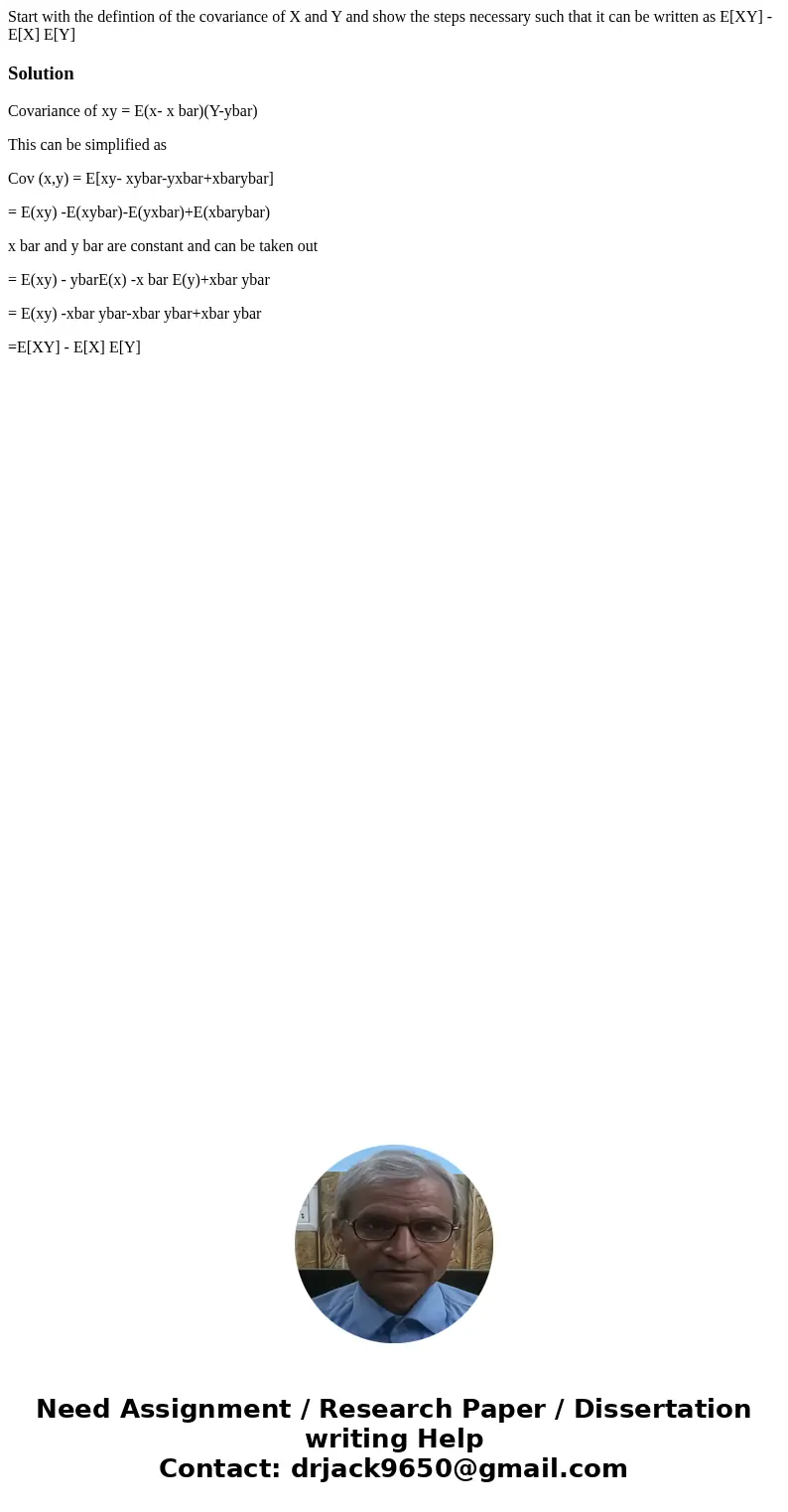 Start with the defintion of the covariance of X and Y and show the steps necessary such that it can be written as E[XY] - E[X] E[Y]

Solution

Covariance of xy = E(x- x bar)(Y-ybar)

This can be simplified as

Cov (x,y) = E[xy- xybar-yxbar+xbarybar]

= E(xy) -E(xybar)-E(yxbar)+E(xbarybar)

x bar and y bar are constant and can be taken out

= E(xy) - ybarE(x) -x bar E(y)+xbar ybar

= E(xy) -xbar ybar-xbar ybar+xbar ybar

=E[XY] - E[X] E[Y]

Need Assignment / Research Paper / Dissertation writing Help
Contact: drjack9650@gmail.com